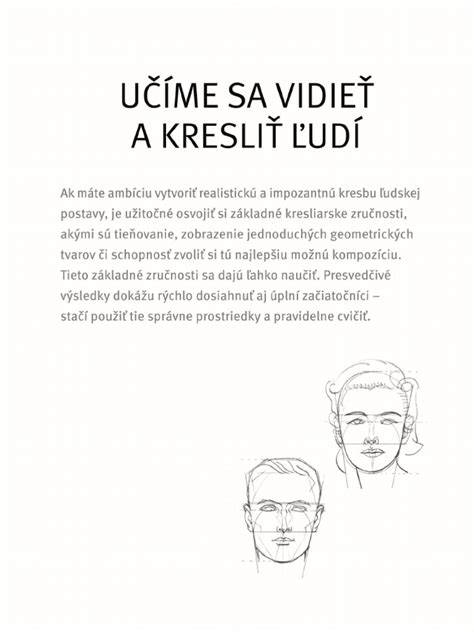 UČÍME SA VIDIEŤ A KRESLIŤ ĽUDÍ

Ak máte ambíciu vytvoriť realistickú a impozantnú kresbu ľudskej postavy, je užitočné osvojiť si základné kresliarske zručnosti, akými sú tieňovanie, zobrazenie jednoduchých geometrických tvarov či schopnosť zvoliť si tú najlepšiu možnú kompozíciu. Tieto základné zručnosti sa dajú ľahko naučiť. Presvedčivé výsledky dokážu rýchlo dosiahnuť aj úplní začiatočníci – stačí použiť tie správne prostriedky a pravidelne cvičiť.